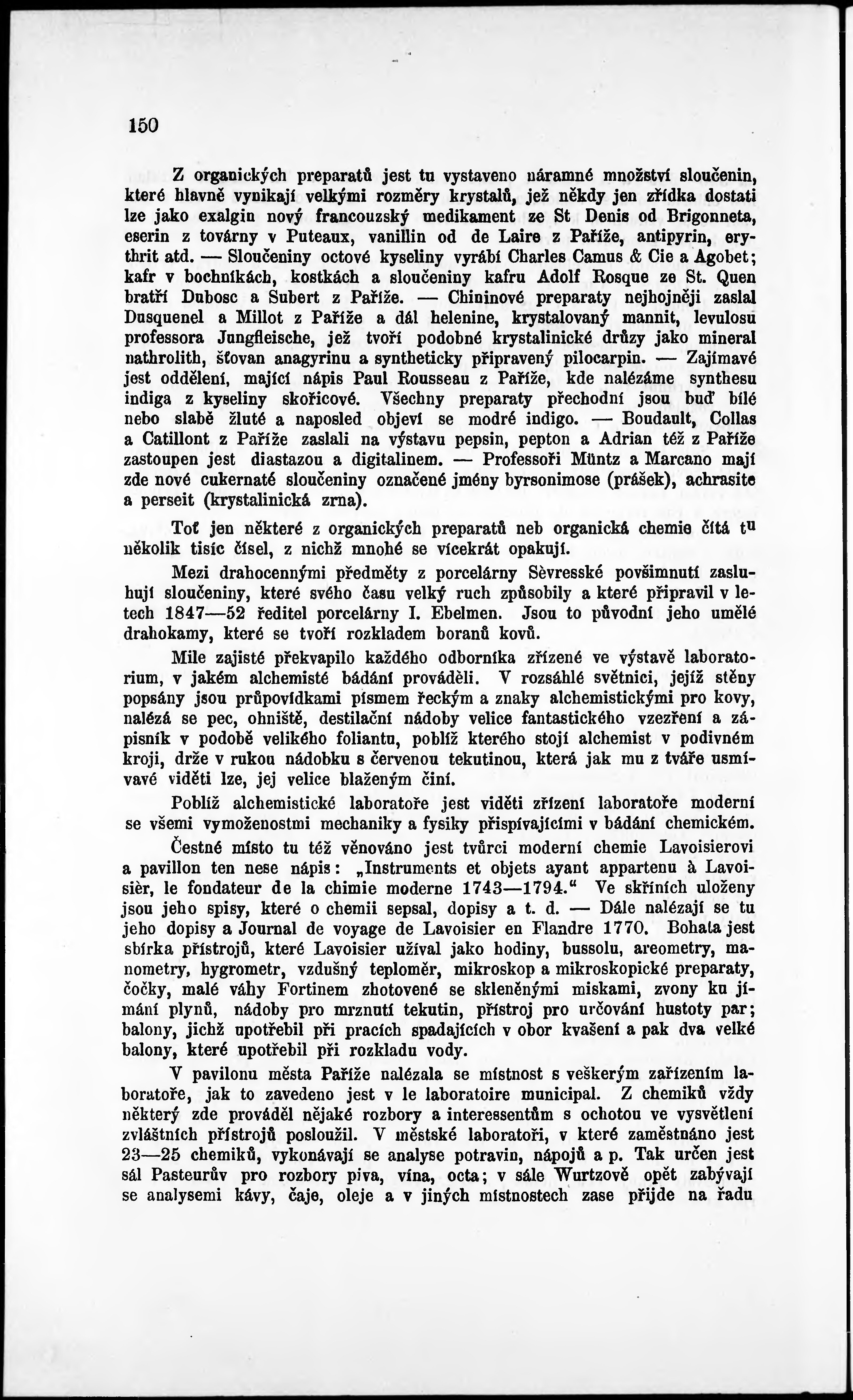 150

Z organických preparatů jest tu vystaveno náramné množství sloučenin, které hlavně vynikají velkými rozměry krystalů, jež někdy jen zřídka dostati lze jako exalgin nový francouzský medikament ze St Denis od Brigonneta, eserin z továrny v Puteaux, vanillin od de Laire z Paříže, antipyrin, erythrit atd. — Sloučeniny octové kyseliny vyrábí Charles Camus & Cie a Agobet; kafr v bochníkách, kostkách a sloučeniny kafru Adolf Rosque ze St. Quen bratří Dubosc a Subert z Paříže. — Chininové preparaty nejhojněji zaslal Dusquenel a Millot z Paříže a dál helenine, krystalovaný mannit, levulosu professora Jungfleische, jež tvoří podobné krystalinické drůzy jako mineral nathrolith, šťovan anagyrinu a syntheticky připravený pilocarpin. — Zajímavé jest oddělení, mající nápis Paul Rousseau z Paříže, kde nalézáme synthesu indiga z kyseliny skořicové. Všechny preparaty přechodní jsou buď bílé nebo slabě žluté a naposled objeví se modré indigo. — Boudault, Collas a Catillont z Paříže zaslali na výstavu pepsin, pepton a Adrian též z Paříže zastoupen jest diastazou a digitalinem. — Professoři Müntz a Marcano mají zde nové cukernaté sloučeniny označené jmény byrsonimose (prášek), achrasite a perseit (krystalinická zrna).

Toť jen některé z organických preparatů neb organická chemie čítá tu několik tisíc čísel, z nichž mnohé se vícekrát opakují.

Mezi drahocennými předměty z porcelárny Sèvresské povšimnutí zasluhují sloučeniny, které svého času velký ruch způsobily a které připravil v letech 1847—52 ředitel porcelárny I. Ebelmen. Jsou to původní jeho umělé drahokamy, které se tvoří rozkladem boranů kovů.

Mile zajisté překvapilo každého odborníka zřízené ve výstavě laboratorium, v jakém alchemisté bádání prováděli. V rozsáhlé světnici, jejíž stěny popsány jsou průpovídkami písmem řeckým a znaky alchemistickými pro kovy, nalézá se pec, ohniště, destilační nádoby velice fantastického vzezření a zápisník v podobě velikého foliantu, poblíž kterého stojí alchemist v podivném kroji, drže v rukou nádobku s červenou tekutinou, která jak mu z tváře usmívavé viděti lze, jej velice blaženým činí.

Poblíž alchemistické laboratoře jest viděti zřízení laboratoře moderní se všemi vymoženostmi mechaniky a fysiky přispívajícími v bádání chemickém.

Čestné místo tu též věnováno jest tvůrci moderní chemie Lavoisierovi a pavillon ten nese nápis: „Instruments et objets ayant appartenu à Lavoisièr, le fondateur de la chimie moderne 1743—1794.“ Ve skříních uloženy jsou jeho spisy, které o chemii sepsal, dopisy a t. d. — Dále nalézají se tu jeho dopisy a Journal de voyage de Lavoisier en Flandre 1770. Bohata jest sbírka přístrojů, které Lavoisier užíval jako hodiny, bussolu, areometry, manometry, hygrometr, vzdušný teploměr, mikroskop a mikroskopické preparaty, čočky, malé váhy Fortinem zhotovené se skleněnými miskami, zvony ku jímání plynů, nádoby pro mrznutí tekutin, přístroj pro určování hustoty par; balony, jichž upotřebil při pracích spadajících v obor kvašení a pak dva velké balony, které upotřebil při rozkladu vody.

V pavilonu města Paříže nalézala se místnost s veškerým zařízením laboratoře, jak to zavedeno jest v le laboratoire municipal. Z chemiků vždy některý zde prováděl nějaké rozbory a interessentům s ochotou ve vysvětlení zvláštních přístrojů posloužil. V městské laboratoři, v které zaměstnáno jest 23—25 chemiků, vykonávají se analyse potravin, nápojů a p. Tak určen jest sál Pasteurův pro rozbory piva, vína, octa; v sále Wurtzově opět zabývají se analysemi kávy, čaje, oleje a v jiných místnostech zase přijde na řadu